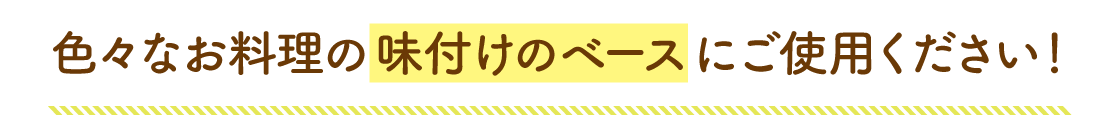 色々なお料理の味付けのベースにご使用ください！